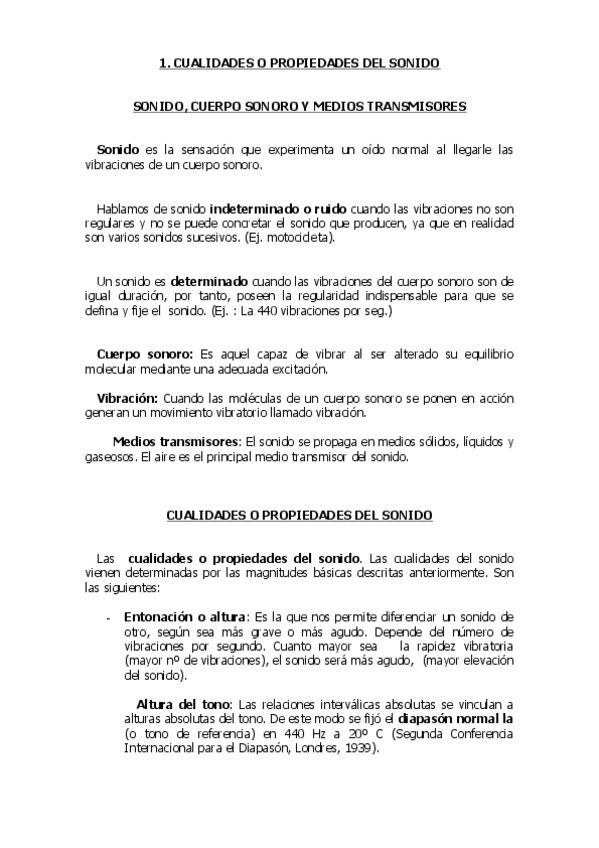 1. CUALIDADES O PROPIEDADES DEL SONIDO

SONIDO, CUERPO SONORO Y MEDIOS TRANSMISORES

Sonido es la sensación que experimenta un oído normal al llegarle las vibraciones de un cuerpo sonoro.

Hablamos de sonido indeterminado o ruido cuando las vibraciones no son regulares y no se puede concretar el sonido que producen, ya que en realidad son varios sonidos sucesivos. (Ej. motocicleta).

Un sonido es determinado cuando las vibraciones del cuerpo sonoro son de igual duración, por tanto, poseen la regularidad indispensable para que se defina y fije el sonido. (Ej. : La 440 vibraciones por seg.)

Cuerpo sonoro: Es aquel capaz de vibrar al ser alterado su equilibrio molecular mediante una adecuada excitación.

Vibración: Cuando las moléculas de un cuerpo sonoro se ponen en acción generan un movimiento vibratorio llamado vibración.

Medios transmisores: El sonido se propaga en medios sólidos, líquidos y gaseosos. El aire es el principal medio transmisor del sonido.

CUALIDADES O PROPIEDADES DEL SONIDO

Las cualidades o propiedades del sonido. Las cualidades del sonido vienen determinadas por las magnitudes básicas descritas anteriormente. Son las siguientes:

- Entonación o altura: Es la que nos permite diferenciar un sonido de otro, según sea más grave o más agudo. Depende del número de vibraciones por segundo. Cuanto mayor sea la rapidez vibratoria (mayor nº de vibraciones), el sonido será más agudo, (mayor elevación del sonido).

Altura del tono: Las relaciones interválicas absolutas se vinculan a alturas absolutas del tono. De este modo se fijó el diapasón normal la (o tono de referencia) en 440 Hz a 20º C (Segunda Conferencia Internacional para el Diapasón, Londres, 1939).